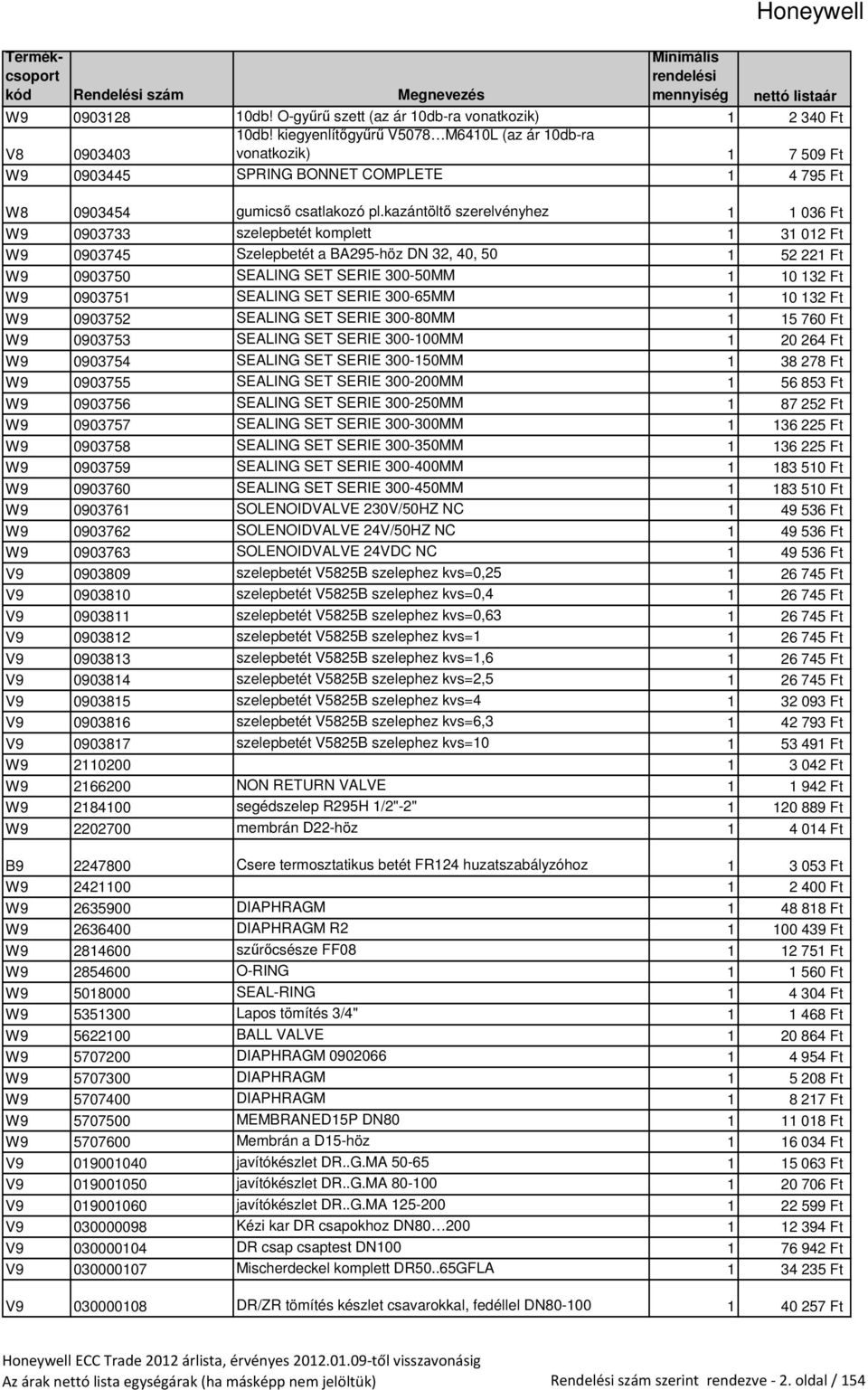 Honeywell

| Termékcsoport kód | Rendelési szám | Megnevezés | Minimális rendelési mennyiség | nettó listaár |
|---|---|---|---|---|
| W9 | 0903128 | 10db! O-gyűrű szett (az ár 10db-ra vonatkozik) | 1 | 2 340 Ft |
| V8 | 0903403 | 10db! kiegyenlítőgyűrű V5078…M6410L (az ár 10db-ra vonatkozik) | 1 | 7 509 Ft |
| W9 | 0903445 | SPRING BONNET COMPLETE | 1 | 4 795 Ft |
| W8 | 0903454 | gumicső csatlakozó pl.kazántöltő szerelvényhez | 1 | 1 036 Ft |
| W9 | 0903733 | szelepbetét komplett | 1 | 31 012 Ft |
| W9 | 0903745 | Szelepbetét a BA295-höz DN 32, 40, 50 | 1 | 52 221 Ft |
| W9 | 0903750 | SEALING SET SERIE 300-50MM | 1 | 10 132 Ft |
| W9 | 0903751 | SEALING SET SERIE 300-65MM | 1 | 10 132 Ft |
| W9 | 0903752 | SEALING SET SERIE 300-80MM | 1 | 15 760 Ft |
| W9 | 0903753 | SEALING SET SERIE 300-100MM | 1 | 20 264 Ft |
| W9 | 0903754 | SEALING SET SERIE 300-150MM | 1 | 38 278 Ft |
| W9 | 0903755 | SEALING SET SERIE 300-200MM | 1 | 56 853 Ft |
| W9 | 0903756 | SEALING SET SERIE 300-250MM | 1 | 87 252 Ft |
| W9 | 0903757 | SEALING SET SERIE 300-300MM | 1 | 136 225 Ft |
| W9 | 0903758 | SEALING SET SERIE 300-350MM | 1 | 136 225 Ft |
| W9 | 0903759 | SEALING SET SERIE 300-400MM | 1 | 183 510 Ft |
| W9 | 0903760 | SEALING SET SERIE 300-450MM | 1 | 183 510 Ft |
| W9 | 0903761 | SOLENOIDVALVE 230V/50HZ NC | 1 | 49 536 Ft |
| W9 | 0903762 | SOLENOIDVALVE 24V/50HZ NC | 1 | 49 536 Ft |
| W9 | 0903763 | SOLENOIDVALVE 24VDC NC | 1 | 49 536 Ft |
| V9 | 0903809 | szelepbetét V5825B szelephez kvs=0,25 | 1 | 26 745 Ft |
| V9 | 0903810 | szelepbetét V5825B szelephez kvs=0,4 | 1 | 26 745 Ft |
| V9 | 0903811 | szelepbetét V5825B szelephez kvs=0,63 | 1 | 26 745 Ft |
| V9 | 0903812 | szelepbetét V5825B szelephez kvs=1 | 1 | 26 745 Ft |
| V9 | 0903813 | szelepbetét V5825B szelephez kvs=1,6 | 1 | 26 745 Ft |
| V9 | 0903814 | szelepbetét V5825B szelephez kvs=2,5 | 1 | 26 745 Ft |
| V9 | 0903815 | szelepbetét V5825B szelephez kvs=4 | 1 | 32 093 Ft |
| V9 | 0903816 | szelepbetét V5825B szelephez kvs=6,3 | 1 | 42 793 Ft |
| V9 | 0903817 | szelepbetét V5825B szelephez kvs=10 | 1 | 53 491 Ft |
| W9 | 2110200 | | 1 | 3 042 Ft |
| W9 | 2166200 | NON RETURN VALVE | 1 | 1 942 Ft |
| W9 | 2184100 | segédszelep R295H 1/2"-2" | 1 | 120 889 Ft |
| W9 | 2202700 | membrán D22-höz | 1 | 4 014 Ft |
| B9 | 2247800 | Csere termosztatikus betét FR124 huzatszabályzóhoz | 1 | 3 053 Ft |
| W9 | 2421100 | | 1 | 2 400 Ft |
| W9 | 2635900 | DIAPHRAGM | 1 | 48 818 Ft |
| W9 | 2636400 | DIAPHRAGM R2 | 1 | 100 439 Ft |
| W9 | 2814600 | szűrőcsésze FF08 | 1 | 12 751 Ft |
| W9 | 2854600 | O-RING | 1 | 1 560 Ft |
| W9 | 5018000 | SEAL-RING | 1 | 4 304 Ft |
| W9 | 5351300 | Lapos tömítés 3/4" | 1 | 1 468 Ft |
| W9 | 5622100 | BALL VALVE | 1 | 20 864 Ft |
| W9 | 5707200 | DIAPHRAGM 0902066 | 1 | 4 954 Ft |
| W9 | 5707300 | DIAPHRAGM | 1 | 5 208 Ft |
| W9 | 5707400 | DIAPHRAGM | 1 | 8 217 Ft |
| W9 | 5707500 | MEMBRANED15P DN80 | 1 | 11 018 Ft |
| W9 | 5707600 | Membrán a D15-höz | 1 | 16 034 Ft |
| V9 | 019001040 | javítókészlet DR..G.MA 50-65 | 1 | 15 063 Ft |
| V9 | 019001050 | javítókészlet DR..G.MA 80-100 | 1 | 20 706 Ft |
| V9 | 019001060 | javítókészlet DR..G.MA 125-200 | 1 | 22 599 Ft |
| V9 | 030000098 | Kézi kar DR csapokhoz DN80…200 | 1 | 12 394 Ft |
| V9 | 030000104 | DR csap csaptest DN100 | 1 | 76 942 Ft |
| V9 | 030000107 | Mischerdeckel komplett DR50..65GFLA | 1 | 34 235 Ft |
| V9 | 030000108 | DR/ZR tömítés készlet csavarokkal, fedéllel DN80-100 | 1 | 40 257 Ft |

Honeywell ECC Trade 2012 árlista, érvényes 2012.01.09-től visszavonásig
Az árak nettó lista egységárak (ha másképp nem jelöltük)
Rendelési szám szerint rendezve - 2. oldal / 154